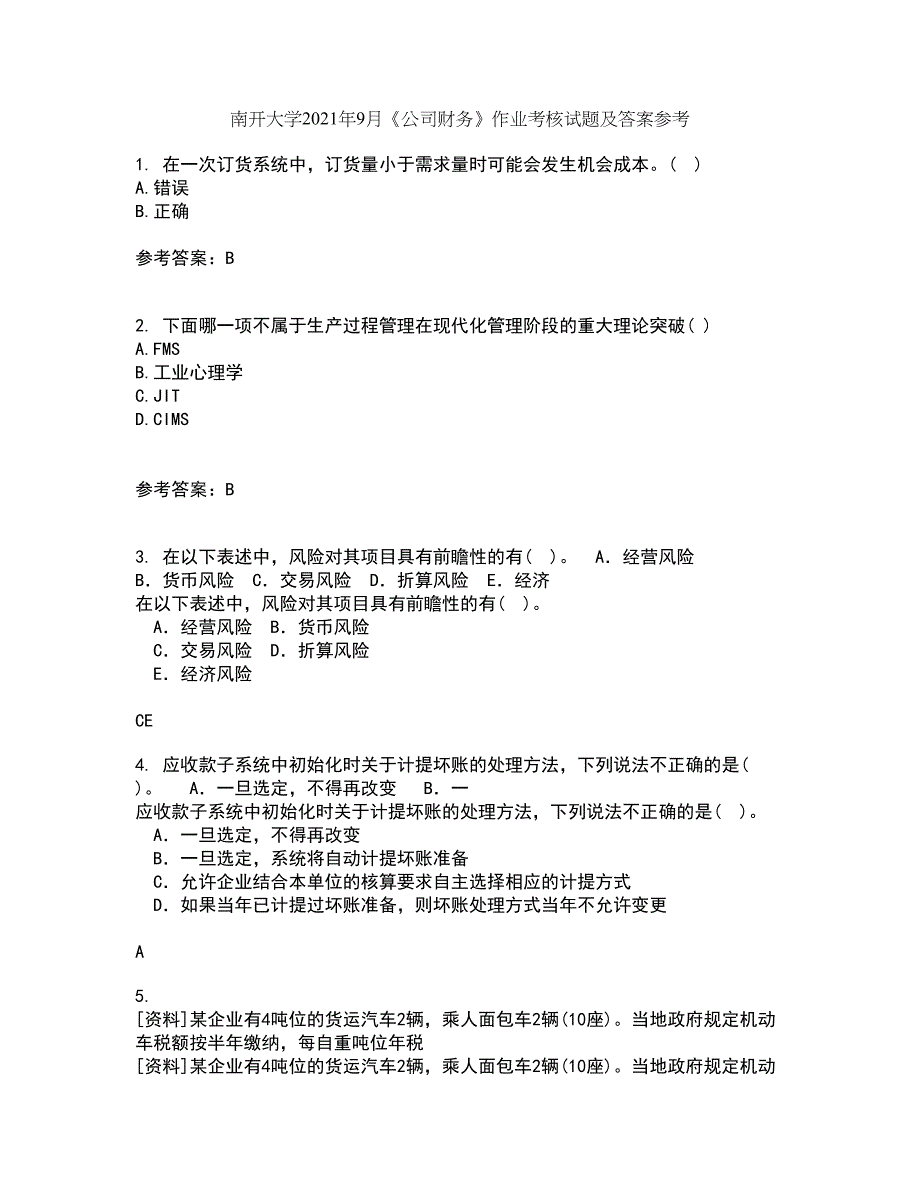 南开大学2021年9月《公司财务》作业考核试题及答案参考

1. 在一次订货系统中，订货量小于需求量时可能会发生机会成本。（ ）
A.错误
B.正确

参考答案：B

2. 下面哪一项不属于生产过程管理在现代化管理阶段的重大理论突破（ ）
A.FMS
B.工业心理学
C.JIT
D.CIMS

参考答案：B

3. 在以下表述中，风险对其项目具有前瞻性的有（ ）。 A．经营风险 B．货币风险 C．交易风险 D．折算风险 E．经济
在以下表述中，风险对其项目具有前瞻性的有（ ）。
A．经营风险 B．货币风险
C．交易风险 D．折算风险
E．经济风险

CE

4. 应收款子系统中初始化时关于计提坏账的处理方法，下列说法不正确的是（ ）。 A．一旦选定，不得再改变 B．一
应收款子系统中初始化时关于计提坏账的处理方法，下列说法不正确的是（ ）。
A．一旦选定，不得再改变
B．一旦选定，系统将自动计提坏账准备
C．允许企业结合本单位的核算要求自主选择相应的计提方式
D．如果当年已计提过坏账准备，则坏账处理方式当年不允许变更

A

5.
[资料]某企业有4吨位的货运汽车2辆，乘人面包车2辆(10座)。当地政府规定机动车税额按半年缴纳，每自重吨位年税
[资料]某企业有4吨位的货运汽车2辆，乘人面包车2辆(10座)。当地政府规定机动